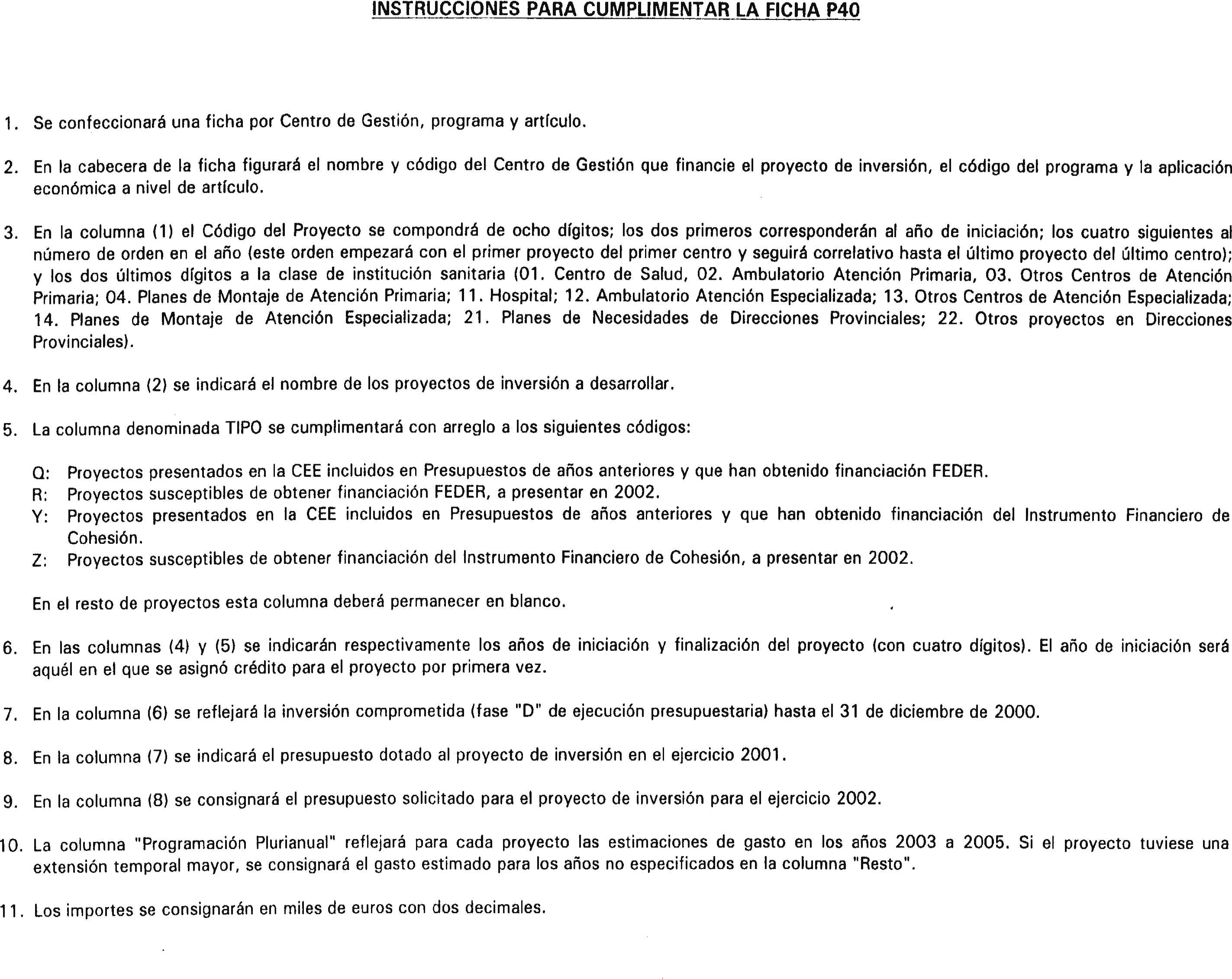 INSTRUCCIONES PARA CUMPLIMENTAR LA FICHA P40

1. Se confeccionará una ficha por Centro de Gestión, programa y artículo.

2. En la cabecera de la ficha figurará el nombre y código del Centro de Gestión que financie el proyecto de inversión, el código del programa y la aplicación económica a nivel de artículo.

3. En la columna (1) el Código del Proyecto se compondrá de ocho dígitos; los dos primeros corresponderán al año de iniciación; los cuatro siguientes al número de orden en el año (este orden empezará con el primer proyecto del primer centro y seguirá correlativo hasta el último proyecto del último centro); y los dos últimos dígitos a la clase de institución sanitaria (01. Centro de Salud, 02. Ambulatorio Atención Primaria, 03. Otros Centros de Atención Primaria; 04. Planes de Montaje de Atención Primaria; 11. Hospital; 12. Ambulatorio Atención Especializada; 13. Otros Centros de Atención Especializada; 14. Planes de Montaje de Atención Especializada; 21. Planes de Necesidades de Direcciones Provinciales; 22. Otros proyectos en Direcciones Provinciales).

4. En la columna (2) se indicará el nombre de los proyectos de inversión a desarrollar.

5. La columna denominada TIPO se cumplimentará con arreglo a los siguientes códigos:

Q: Proyectos presentados en la CEE incluidos en Presupuestos de años anteriores y que han obtenido financiación FEDER.
R: Proyectos susceptibles de obtener financiación FEDER, a presentar en 2002.
Y: Proyectos presentados en la CEE incluidos en Presupuestos de años anteriores y que han obtenido financiación del Instrumento Financiero de Cohesión.
Z: Proyectos susceptibles de obtener financiación del Instrumento Financiero de Cohesión, a presentar en 2002.

En el resto de proyectos esta columna deberá permanecer en blanco.

6. En las columnas (4) y (5) se indicarán respectivamente los años de iniciación y finalización del proyecto (con cuatro dígitos). El año de iniciación será aquél en el que se asignó crédito para el proyecto por primera vez.

7. En la columna (6) se reflejará la inversión comprometida (fase "D" de ejecución presupuestaria) hasta el 31 de diciembre de 2000.

8. En la columna (7) se indicará el presupuesto dotado al proyecto de inversión en el ejercicio 2001.

9. En la columna (8) se consignará el presupuesto solicitado para el proyecto de inversión para el ejercicio 2002.

10. La columna "Programación Plurianual" reflejará para cada proyecto las estimaciones de gasto en los años 2003 a 2005. Si el proyecto tuviese una extensión temporal mayor, se consignará el gasto estimado para los años no especificados en la columna "Resto".

11. Los importes se consignarán en miles de euros con dos decimales.